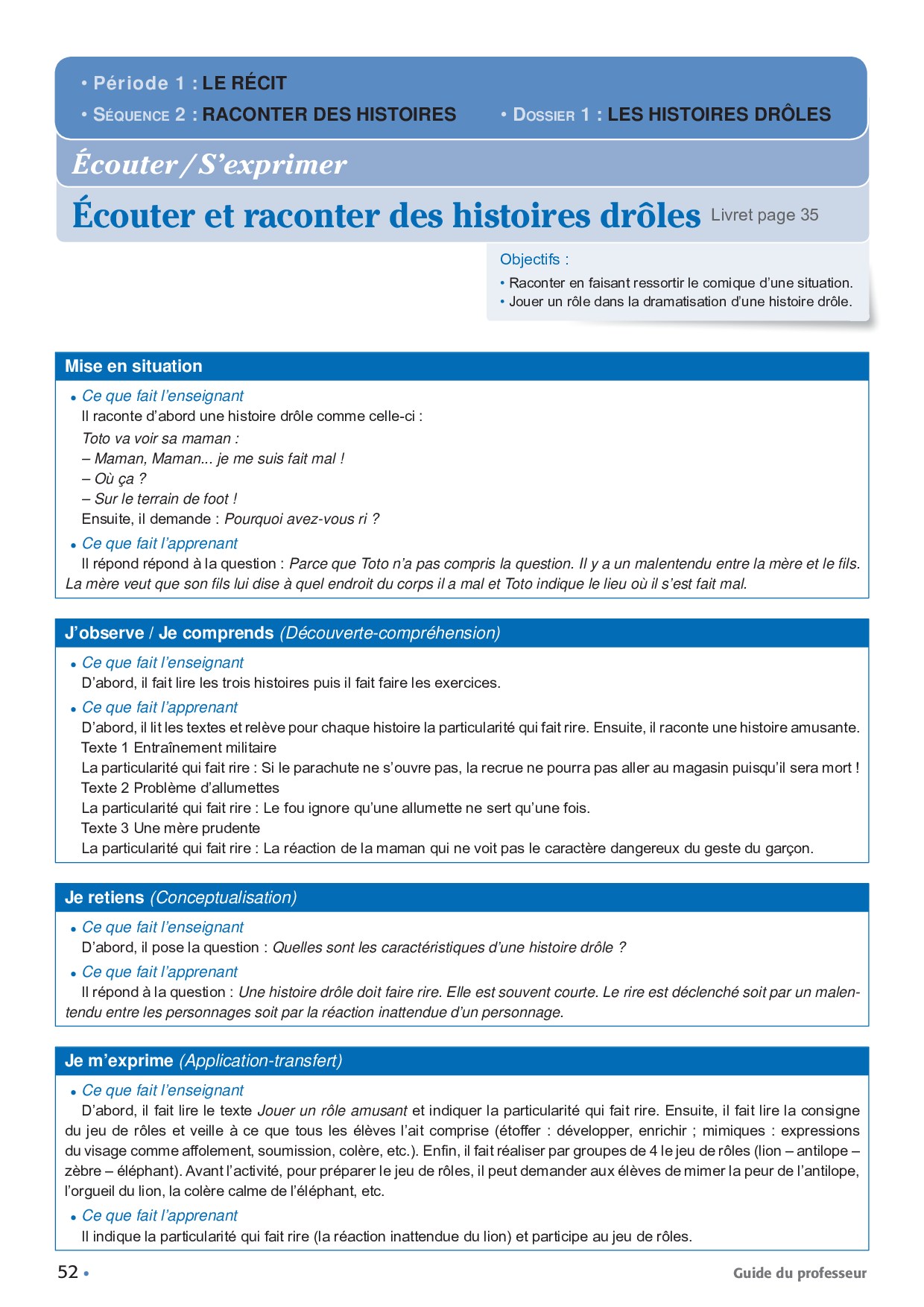 • Période 1 : LE RÉCIT
• SÉQUENCE 2 : RACONTER DES HISTOIRES • DOSSIER 1 : LES HISTOIRES DRÔLES

Écouter / S'exprimer

Écouter et raconter des histoires drôles Livret page 35

Objectifs :
• Raconter en faisant ressortir le comique d'une situation.
• Jouer un rôle dans la dramatisation d'une histoire drôle.

Mise en situation

• Ce que fait l'enseignant
Il raconte d'abord une histoire drôle comme celle-ci :
Toto va voir sa maman :
– Maman, Maman... je me suis fait mal !
– Où ça ?
– Sur le terrain de foot !
Ensuite, il demande : Pourquoi avez-vous ri ?

• Ce que fait l'apprenant
Il répond répond à la question : Parce que Toto n'a pas compris la question. Il y a un malentendu entre la mère et le fils. La mère veut que son fils lui dise à quel endroit du corps il a mal et Toto indique le lieu où il s'est fait mal.

J'observe / Je comprends (Découverte-compréhension)

• Ce que fait l'enseignant
D'abord, il fait lire les trois histoires puis il fait faire les exercices.

• Ce que fait l'apprenant
D'abord, il lit les textes et relève pour chaque histoire la particularité qui fait rire. Ensuite, il raconte une histoire amusante.
Texte 1 Entraînement militaire
La particularité qui fait rire : Si le parachute ne s'ouvre pas, la recrue ne pourra pas aller au magasin puisqu'il sera mort !
Texte 2 Problème d'allumettes
La particularité qui fait rire : Le fou ignore qu'une allumette ne sert qu'une fois.
Texte 3 Une mère prudente
La particularité qui fait rire : La réaction de la maman qui ne voit pas le caractère dangereux du geste du garçon.

Je retiens (Conceptualisation)

• Ce que fait l'enseignant
D'abord, il pose la question : Quelles sont les caractéristiques d'une histoire drôle ?

• Ce que fait l'apprenant
Il répond à la question : Une histoire drôle doit faire rire. Elle est souvent courte. Le rire est déclenché soit par un malentendu entre les personnages soit par la réaction inattendue d'un personnage.

Je m'exprime (Application-transfert)

• Ce que fait l'enseignant
D'abord, il fait lire le texte Jouer un rôle amusant et indiquer la particularité qui fait rire. Ensuite, il fait lire la consigne du jeu de rôles et veille à ce que tous les élèves l'ait comprise (étoffer : développer, enrichir ; mimiques : expressions du visage comme affolement, soumission, colère, etc.). Enfin, il fait réaliser par groupes de 4 le jeu de rôles (lion – antilope – zèbre – éléphant). Avant l'activité, pour préparer le jeu de rôles, il peut demander aux élèves de mimer la peur de l'antilope, l'orgueil du lion, la colère calme de l'éléphant, etc.

• Ce que fait l'apprenant
Il indique la particularité qui fait rire (la réaction inattendue du lion) et participe au jeu de rôles.

52 •
Guide du professeur